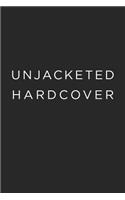 UNJACKETED
HARDCOVER